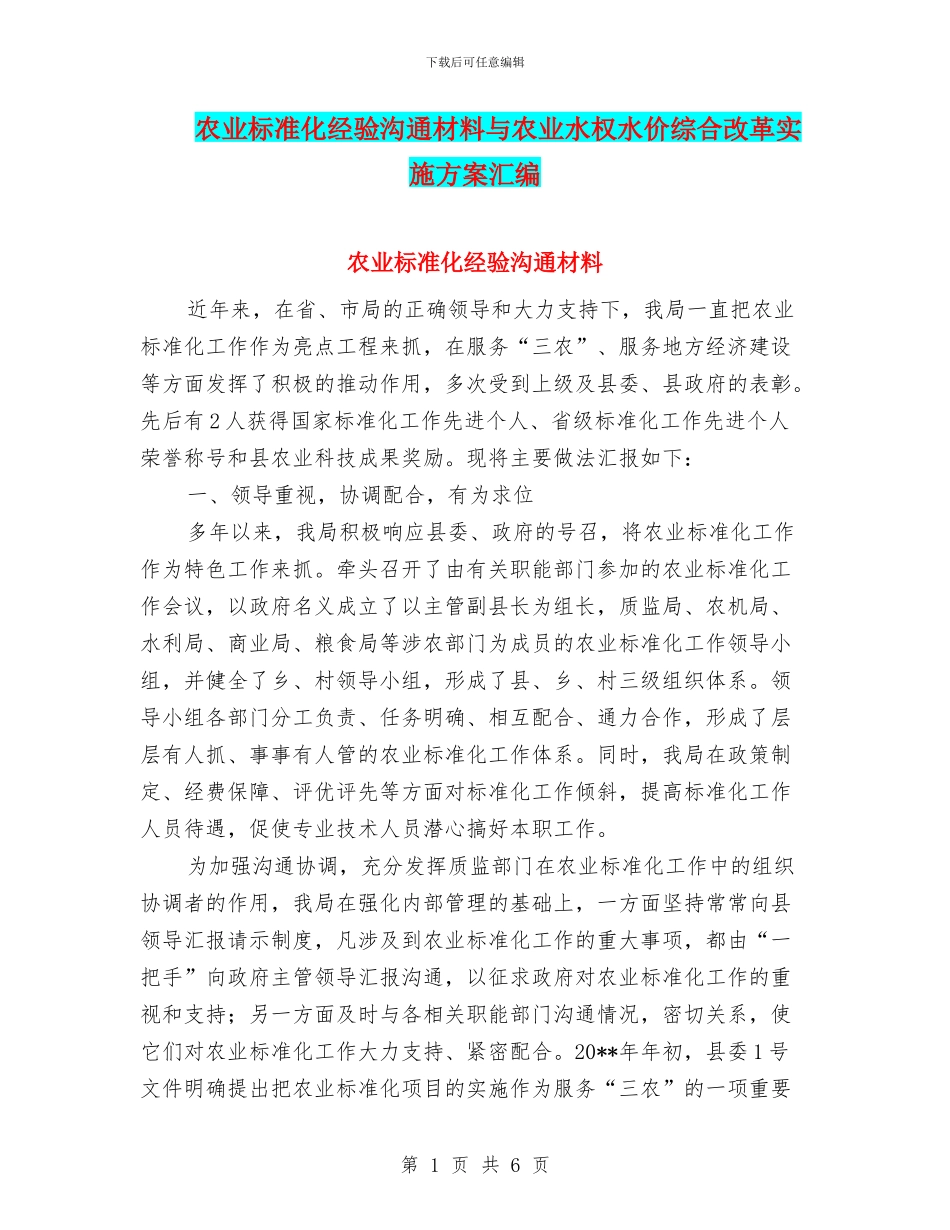 下载后可任意编辑

农业标准化经验沟通材料与农业水权水价综合改革实施方案汇编

农业标准化经验沟通材料

近年来，在省、市局的正确领导和大力支持下，我局一直把农业标准化工作作为亮点工程来抓，在服务“三农”、服务地方经济建设等方面发挥了积极的推动作用，多次受到上级及县委、县政府的表彰。先后有2人获得国家标准化工作先进个人、省级标准化工作先进个人荣誉称号和县农业科技成果奖励。现将主要做法汇报如下：

一、领导重视，协调配合，有为求位

多年以来，我局积极响应县委、政府的号召，将农业标准化工作作为特色工作来抓。牵头召开了由有关职能部门参加的农业标准化工作会议，以政府名义成立了以主管副县长为组长，质监局、农机局、水利局、商业局、粮食局等涉农部门为成员的农业标准化工作领导小组，并健全了乡、村领导小组，形成了县、乡、村三级组织体系。领导小组各部门分工负责、任务明确、相互配合、通力合作，形成了层层有人抓、事事有人管的农业标准化工作体系。同时，我局在政策制定、经费保障、评优评先等方面对标准化工作倾斜，提高标准化工作人员待遇，促使专业技术人员潜心搞好本职工作。

为加强沟通协调，充分发挥质监部门在农业标准化工作中的组织协调者的作用，我局在强化内部管理的基础上，一方面坚持常常向县领导汇报请示制度，凡涉及到农业标准化工作的重大事项，都由“一把手”向政府主管领导汇报沟通，以征求政府对农业标准化工作的重视和支持；另一方面及时与各相关职能部门沟通情况，密切关系，使它们对农业标准化工作大力支持、紧密配合。20**年年初，县委1号文件明确提出把农业标准化项目的实施作为服务“三农”的一项重要

第 1 页 共 6 页